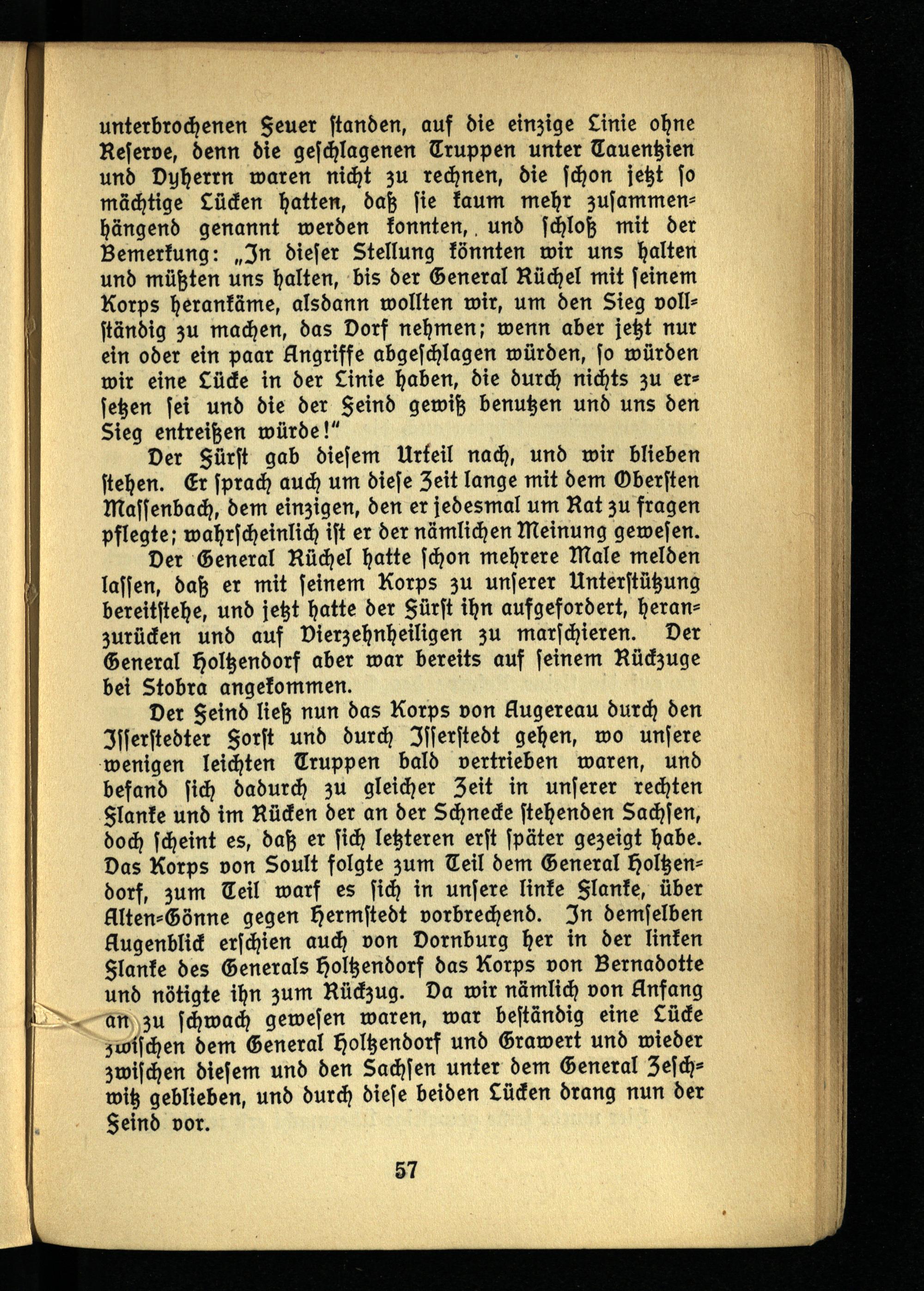 unterbrochenen Feuer standen, auf die einzige Linie ohne Reserve, denn die geschlagenen Truppen unter Tauentzien und Dyherrn waren nicht zu rechnen, die schon jetzt so mächtige Lücken hatten, daß sie kaum mehr zusammenhängend genannt werden konnten, und schloß mit der Bemerkung: „In dieser Stellung könnten wir uns halten und müßten uns halten, bis der General Rüchel mit seinem Korps herankäme, alsdann wollten wir, um den Sieg vollständig zu machen, das Dorf nehmen; wenn aber jetzt nur ein oder ein paar Angriffe abgeschlagen würden, so würden wir eine Lücke in der Linie haben, die durch nichts zu ersetzen sei und die der Feind gewiß benutzen und uns den Sieg entreißen würde!"

Der Fürst gab diesem Urteil nach, und wir blieben stehen. Er sprach auch um diese Zeit lange mit dem Obersten Massenbach, dem einzigen, den er jedesmal um Rat zu fragen pflegte; wahrscheinlich ist er der nämlichen Meinung gewesen.

Der General Rüchel hatte schon mehrere Male melden lassen, daß er mit seinem Korps zu unserer Unterstützung bereitstehe, und jetzt hatte der Fürst ihn aufgefordert, heranzurücken und auf Vierzehnheiligen zu marschieren. Der General Holtzendorf aber war bereits auf seinem Rückzuge bei Stobra angekommen.

Der Feind ließ nun das Korps von Augereau durch den Isserstedter Forst und durch Isserstedt gehen, wo unsere wenigen leichten Truppen bald vertrieben waren, und befand sich dadurch zu gleicher Zeit in unserer rechten Flanke und im Rücken der an der Schnecke stehenden Sachsen, doch scheint es, daß er sich letzteren erst später gezeigt habe. Das Korps von Soult folgte zum Teil dem General Holtzendorf, zum Teil warf es sich in unsere linke Flanke, über Alten-Gönne gegen Hermstedt vorbrechend. In demselben Augenblick erschien auch von Dornburg her in der linken Flanke des Generals Holtzendorf das Korps von Bernadotte und nötigte ihn zum Rückzug. Da wir nämlich von Anfang an zu schwach gewesen waren, war beständig eine Lücke zwischen dem General Holtzendorf und Grawert und wieder zwischen diesem und den Sachsen unter dem General Zeschwitz geblieben, und durch diese beiden Lücken drang nun der Feind vor.

57